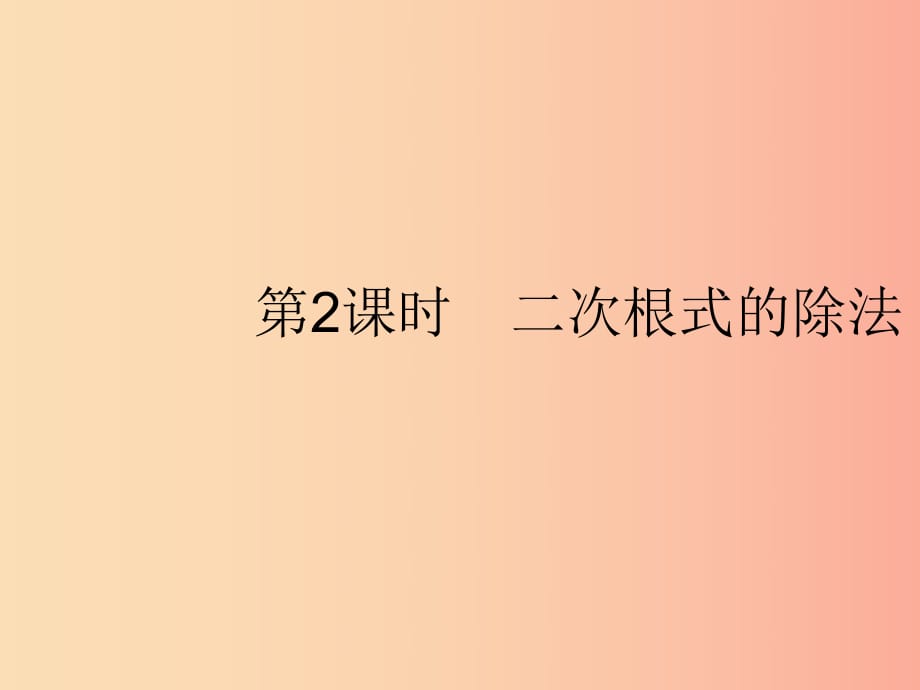 第2课时　二次根式的除法